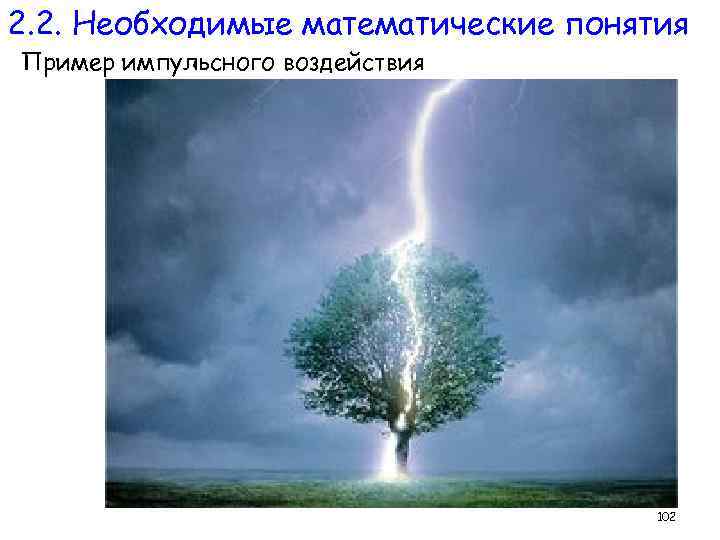 2.2. Необходимые математические понятия

Пример импульсного воздействия

102